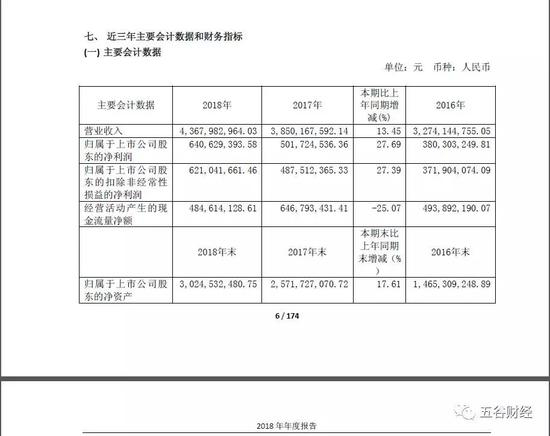 七、 近三年主要会计数据和财务指标
(一) 主要会计数据

单位：元 币种：人民币

| 主要会计数据 | 2018年 | 2017年 | 本期比上年同期增减(%) | 2016年 |
|---|---|---|---|---|
| 营业收入 | 4,367,982,964.03 | 3,850,167,592.14 | 13.45 | 3,274,144,755.05 |
| 归属于上市公司股东的净利润 | 640,629,393.58 | 501,724,536.36 | 27.69 | 380,303,249.81 |
| 归属于上市公司股东的扣除非经常性损益的净利润 | 621,041,661.46 | 487,512,365.33 | 27.39 | 371,904,074.09 |
| 经营活动产生的现金流量净额 | 484,614,128.61 | 646,793,431.41 | -25.07 | 493,892,190.07 |
|  | 2018年末 | 2017年末 | 本期末比上年同期末增减(%) | 2016年末 |
| 归属于上市公司股东的净资产 | 3,024,532,480.75 | 2,571,727,070.72 | 17.61 | 1,465,309,248.89 |

6 / 174

五谷财经

2018 年年度报告